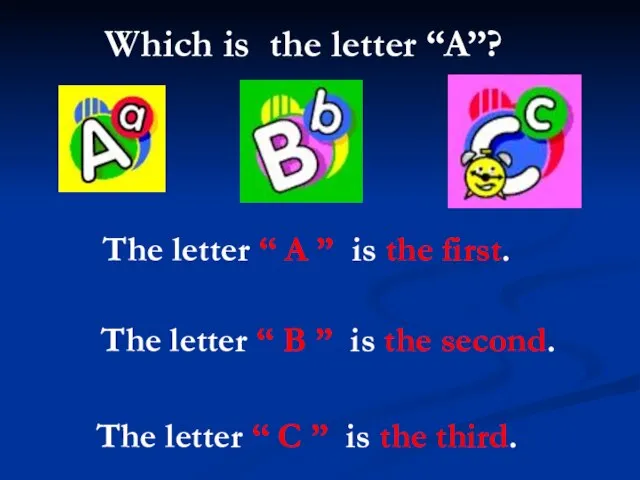 Which is the letter “A”?

A a

B b

C c

The letter “ A ” is the first.

The letter “ B ” is the second.

The letter “ C ” is the third.